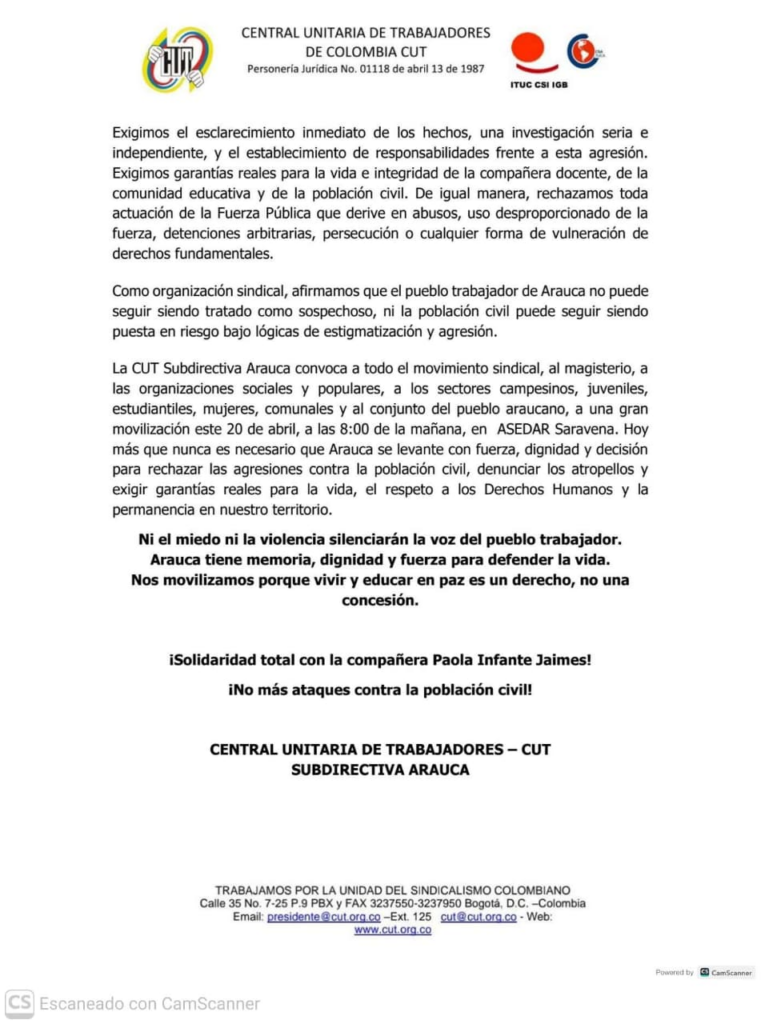 CUT

CENTRAL UNITARIA DE TRABAJADORES DE COLOMBIA CUT
Personería Jurídica No. 01118 de abril 13 de 1987

ITUC CSI IGB

Exigimos el esclarecimiento inmediato de los hechos, una investigación seria e independiente, y el establecimiento de responsabilidades frente a esta agresión. Exigimos garantías reales para la vida e integridad de la compañera docente, de la comunidad educativa y de la población civil. De igual manera, rechazamos toda actuación de la Fuerza Pública que derive en abusos, uso desproporcionado de la fuerza, detenciones arbitrarias, persecución o cualquier forma de vulneración de derechos fundamentales.

Como organización sindical, afirmamos que el pueblo trabajador de Arauca no puede seguir siendo tratado como sospechoso, ni la población civil puede seguir siendo puesta en riesgo bajo lógicas de estigmatización y agresión.

La CUT Subdirectiva Arauca convoca a todo el movimiento sindical, al magisterio, a las organizaciones sociales y populares, a los sectores campesinos, juveniles, estudiantiles, mujeres, comunales y al conjunto del pueblo araucano, a una gran movilización este 20 de abril, a las 8:00 de la mañana, en ASEDAR Saravena. Hoy más que nunca es necesario que Arauca se levante con fuerza, dignidad y decisión para rechazar las agresiones contra la población civil, denunciar los atropellos y exigir garantías reales para la vida, el respeto a los Derechos Humanos y la permanencia en nuestro territorio.

Ni el miedo ni la violencia silenciarán la voz del pueblo trabajador.
Arauca tiene memoria, dignidad y fuerza para defender la vida.
Nos movilizamos porque vivir y educar en paz es un derecho, no una concesión.

¡Solidaridad total con la compañera Paola Infante Jaimes!

¡No más ataques contra la población civil!

CENTRAL UNITARIA DE TRABAJADORES – CUT
SUBDIRECTIVA ARAUCA

TRABAJAMOS POR LA UNIDAD DEL SINDICALISMO COLOMBIANO
Calle 35 No. 7-25 P.9 PBX y FAX 3237550-3237950 Bogotá, D.C. –Colombia
Email: presidente@cut.org.co –Ext. 125 cut@cut.org.co - Web: www.cut.org.co

Powered by CamScanner

CS Escaneado con CamScanner